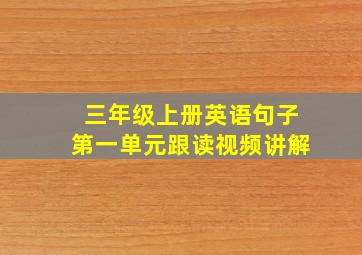 三年级上册英语句子
第一单元跟读视频讲解